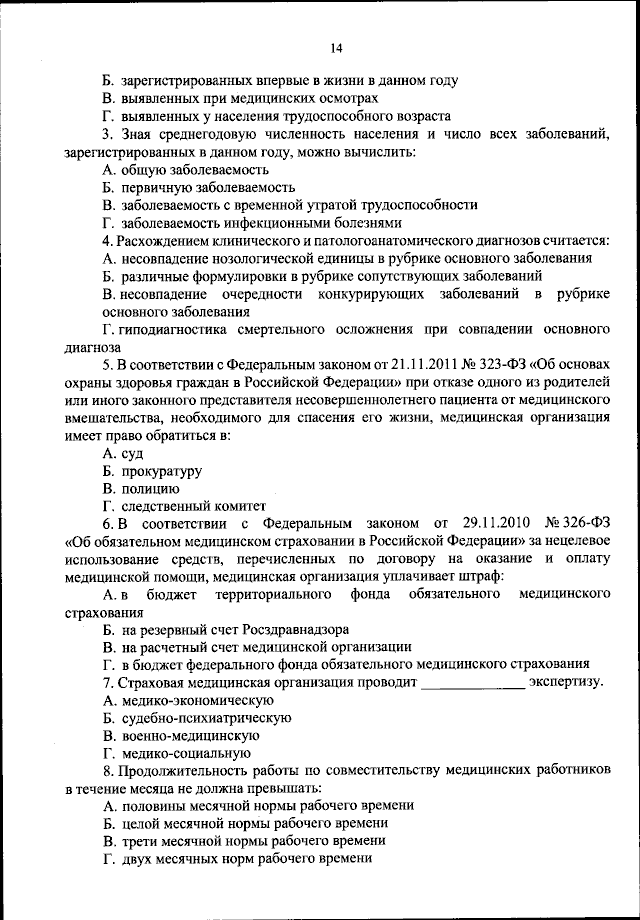 14

Б. зарегистрированных впервые в жизни в данном году
В. выявленных при медицинских осмотрах
Г. выявленных у населения трудоспособного возраста

3. Зная среднегодовую численность населения и число всех заболеваний, зарегистрированных в данном году, можно вычислить:
А. общую заболеваемость
Б. первичную заболеваемость
В. заболеваемость с временной утратой трудоспособности
Г. заболеваемость инфекционными болезнями

4. Расхождением клинического и патологоанатомического диагнозов считается:
А. несовпадение нозологической единицы в рубрике основного заболевания
Б. различные формулировки в рубрике сопутствующих заболеваний
В. несовпадение очередности конкурирующих заболеваний в рубрике основного заболевания
Г. гиподиагностика смертельного осложнения при совпадении основного диагноза

5. В соответствии с Федеральным законом от 21.11.2011 № 323-ФЗ «Об основах охраны здоровья граждан в Российской Федерации» при отказе одного из родителей или иного законного представителя несовершеннолетнего пациента от медицинского вмешательства, необходимого для спасения его жизни, медицинская организация имеет право обратиться в:
А. суд
Б. прокуратуру
В. полицию
Г. следственный комитет

6. В соответствии с Федеральным законом от 29.11.2010 № 326-ФЗ «Об обязательном медицинском страховании в Российской Федерации» за нецелевое использование средств, перечисленных по договору на оказание и оплату медицинской помощи, медицинская организация уплачивает штраф:
А. в бюджет территориального фонда обязательного медицинского страхования
Б. на резервный счет Росздравнадзора
В. на расчетный счет медицинской организации
Г. в бюджет федерального фонда обязательного медицинского страхования

7. Страховая медицинская организация проводит ______________ экспертизу.
А. медико-экономическую
Б. судебно-психиатрическую
В. военно-медицинскую
Г. медико-социальную

8. Продолжительность работы по совместительству медицинских работников в течение месяца не должна превышать:
А. половины месячной нормы рабочего времени
Б. целой месячной нормы рабочего времени
В. трети месячной нормы рабочего времени
Г. двух месячных норм рабочего времени